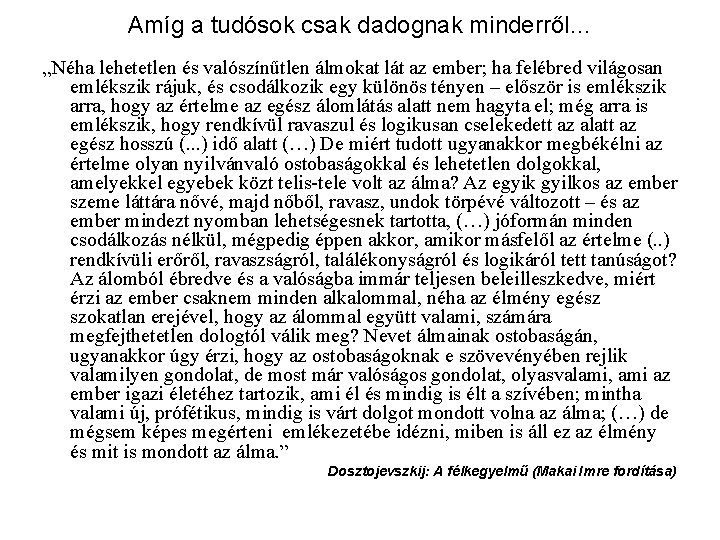 Amíg a tudósok csak dadognak minderről...

„Néha lehetetlen és valószínűtlen álmokat lát az ember; ha felébred világosan emlékszik rájuk, és csodálkozik egy különös tényen – először is emlékszik arra, hogy az értelme az egész álomlátás alatt nem hagyta el; még arra is emlékszik, hogy rendkívül ravaszul és logikusan cselekedett az alatt az egész hosszú (...) idő alatt (…) De miért tudott ugyanakkor megbékélni az értelme olyan nyilvánvaló ostobaságokkal és lehetetlen dolgokkal, amelyekkel egyebek közt telis-tele volt az álma? Az egyik gyilkos az ember szeme láttára nővé, majd nőből, ravasz, undok törpévé változott – és az ember mindezt nyomban lehetségesnek tartotta, (…) jóformán minden csodálkozás nélkül, mégpedig éppen akkor, amikor másfelől az értelme (..) rendkívüli erőről, ravaszságról, találékonyságról és logikáról tett tanúságot? Az álomból ébredve és a valóságba immár teljesen beleilleszkedve, miért érzi az ember csaknem minden alkalommal, néha az élmény egész szokatlan erejével, hogy az álommal együtt valami, számára megfejthetetlen dologtól válik meg? Nevet álmainak ostobaságán, ugyanakkor úgy érzi, hogy az ostobaságoknak e szövevényében rejlik valamilyen gondolat, de most már valóságos gondolat, olyasvalami, ami az ember igazi életéhez tartozik, ami él és mindig is élt a szívében; mintha valami új, prófétikus, mindig is várt dolgot mondott volna az álma; (…) de mégsem képes megérteni emlékezetébe idézni, miben is áll ez az élmény és mit is mondott az álma.”

Dosztojevszkij: A félkegyelmű (Makai Imre fordítása)